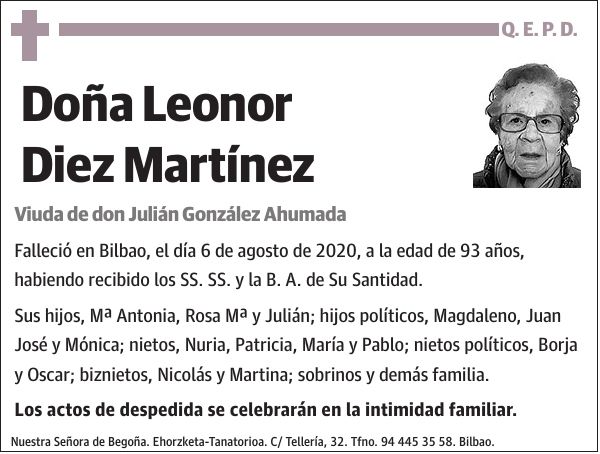 Q. E. P. D.

Doña Leonor Diez Martínez

Viuda de don Julián González Ahumada

Falleció en Bilbao, el día 6 de agosto de 2020, a la edad de 93 años, habiendo recibido los SS. SS. y la B. A. de Su Santidad.

Sus hijos, Mª Antonia, Rosa Mª y Julián; hijos políticos, Magdaleno, Juan José y Mónica; nietos, Nuria, Patricia, María y Pablo; nietos políticos, Borja y Oscar; biznietos, Nicolás y Martina; sobrinos y demás familia.

Los actos de despedida se celebrarán en la intimidad familiar.

Nuestra Señora de Begoña. Ehorzketa-Tanatorioa. C/ Tellería, 32. Tfno. 94 445 35 58. Bilbao.